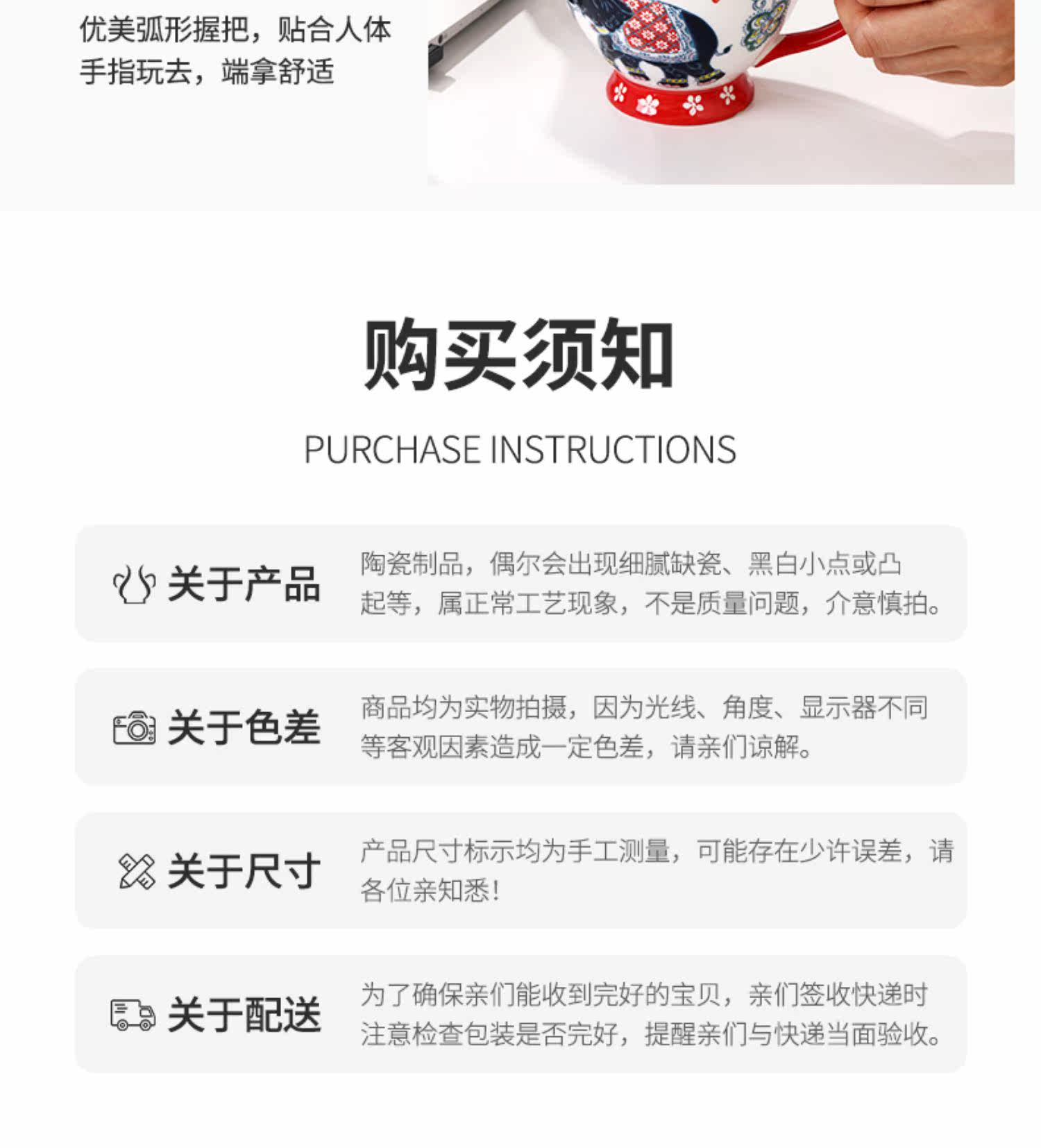 优美弧形握把，贴合人体手指玩去，端拿舒适

购买须知

PURCHASE INSTRUCTIONS

关于产品

陶瓷制品，偶尔会出现细腻缺瓷、黑白小点或凸起等，属正常工艺现象，不是质量问题，介意慎拍。

关于色差

商品均为实物拍摄，因为光线、角度、显示器不同等客观因素造成一定色差，请亲们谅解。

关于尺寸

产品尺寸标示均为手工测量，可能存在少许误差，请各位亲知悉！

关于配送

为了确保亲们能收到完好的宝贝，亲们签收快递时注意检查包装是否完好，提醒亲们与快递当面验收。